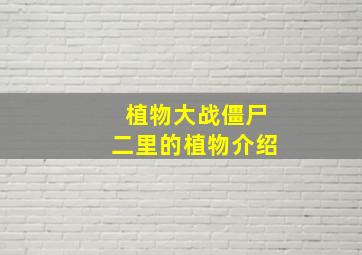 植物大战僵尸
二里的植物介绍